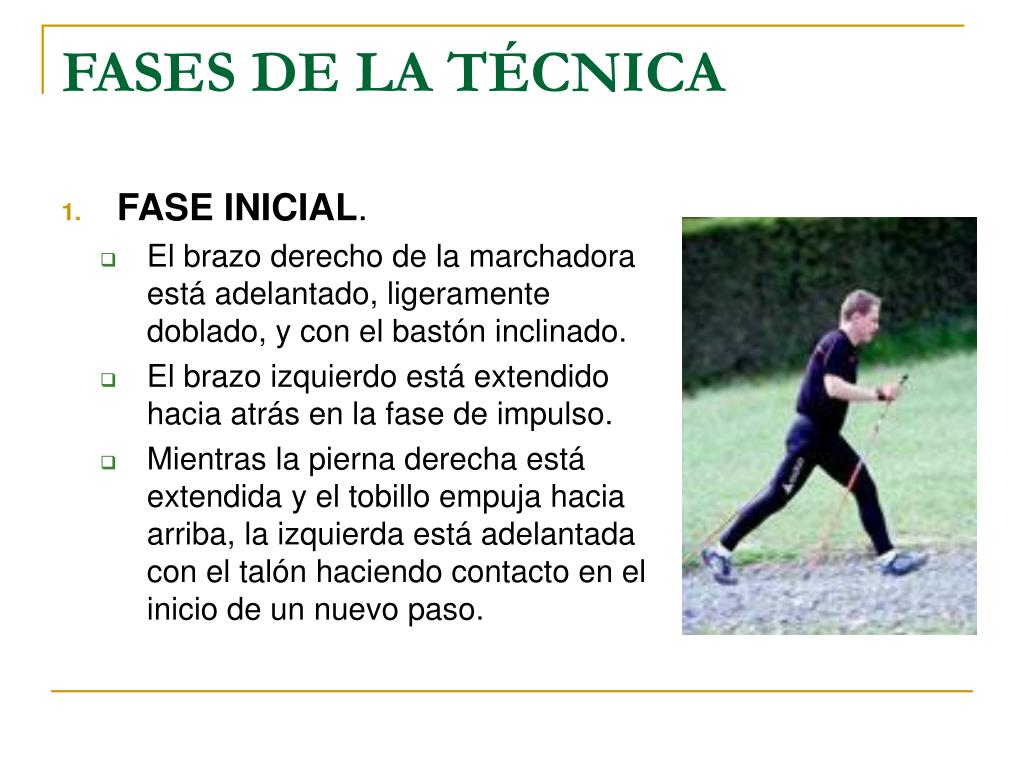 FASES DE LA TÉCNICA

1. FASE INICIAL.

- El brazo derecho de la marchadora está adelantado, ligeramente doblado, y con el bastón inclinado.
- El brazo izquierdo está extendido hacia atrás en la fase de impulso.
- Mientras la pierna derecha está extendida y el tobillo empuja hacia arriba, la izquierda está adelantada con el talón haciendo contacto en el inicio de un nuevo paso.